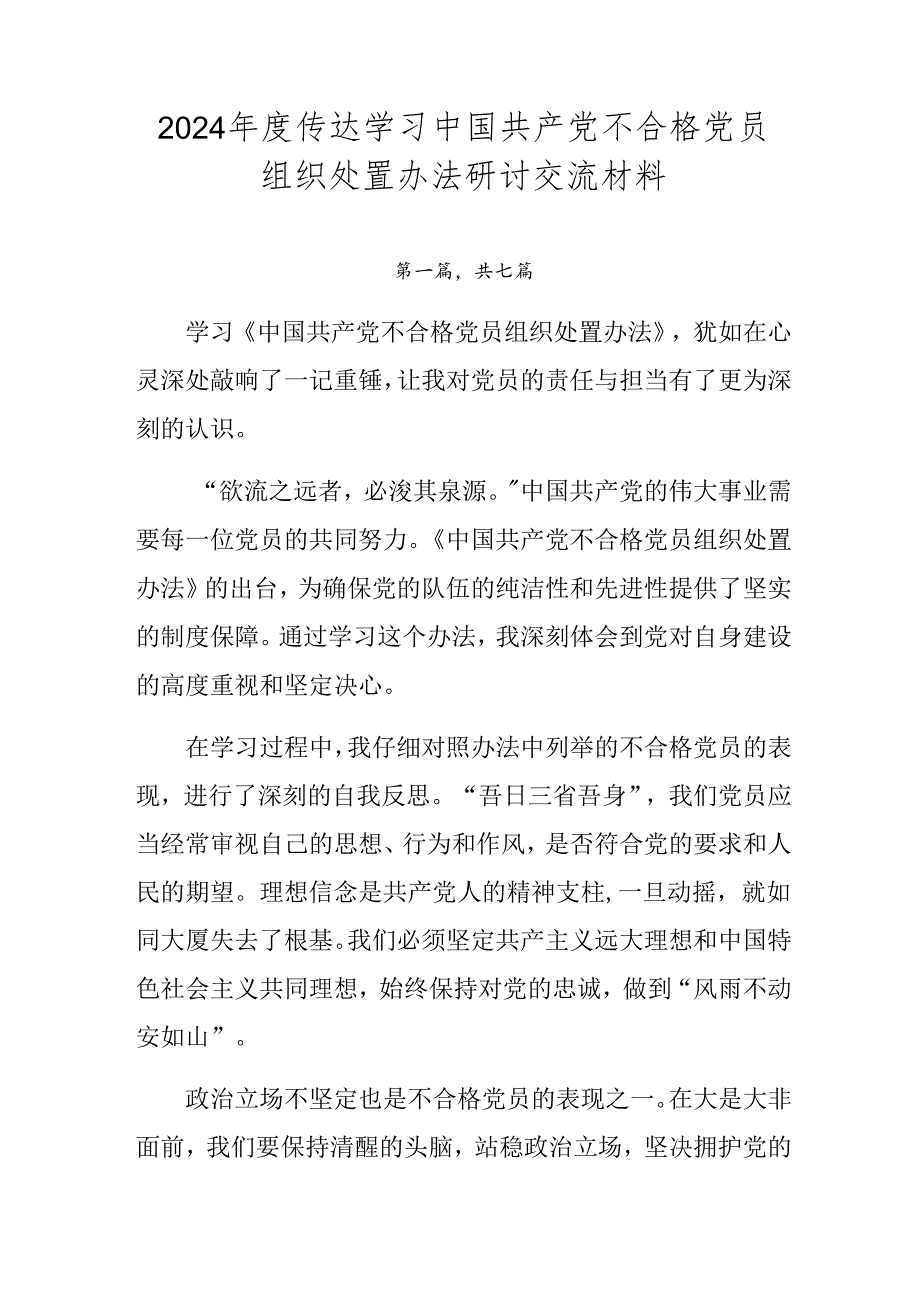 2024年度传达学习中国共产党不合格党员组织处置办法研讨交流材料

第一篇，共七篇

学习《中国共产党不合格党员组织处置办法》，犹如在心灵深处敲响了一记重锤，让我对党员的责任与担当有了更为深刻的认识。

“欲流之远者，必浚其泉源。”中国共产党的伟大事业需要每一位党员的共同努力。《中国共产党不合格党员组织处置办法》的出台，为确保党的队伍的纯洁性和先进性提供了坚实的制度保障。通过学习这个办法，我深刻体会到党对自身建设的高度重视和坚定决心。

在学习过程中，我仔细对照办法中列举的不合格党员的表现，进行了深刻的自我反思。“吾日三省吾身”，我们党员应当经常审视自己的思想、行为和作风，是否符合党的要求和人民的期望。理想信念是共产党人的精神支柱，一旦动摇，就如同大厦失去了根基。我们必须坚定共产主义远大理想和中国特色社会主义共同理想，始终保持对党的忠诚，做到“风雨不动安如山”。

政治立场不坚定也是不合格党员的表现之一。在大是大非面前，我们要保持清醒的头脑，站稳政治立场，坚决拥护党的